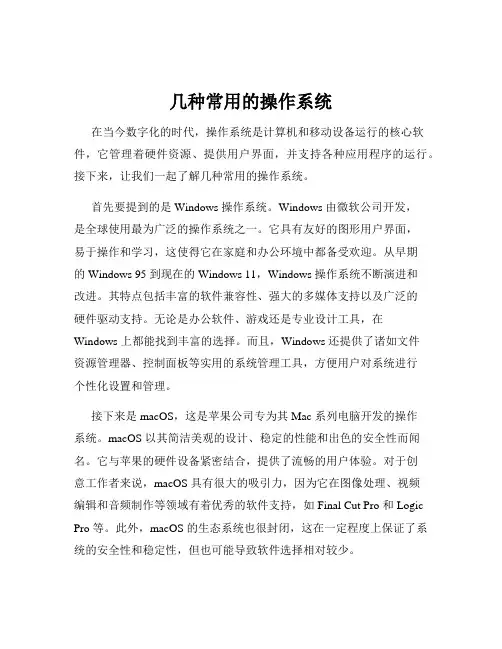 几种常用的操作系统

在当今数字化的时代，操作系统是计算机和移动设备运行的核心软件，它管理着硬件资源、提供用户界面，并支持各种应用程序的运行。接下来，让我们一起了解几种常用的操作系统。

首先要提到的是 Windows 操作系统。Windows 由微软公司开发，是全球使用最为广泛的操作系统之一。它具有友好的图形用户界面，易于操作和学习，这使得它在家庭和办公环境中都备受欢迎。从早期的 Windows 95 到现在的 Windows 11，Windows 操作系统不断演进和改进。其特点包括丰富的软件兼容性、强大的多媒体支持以及广泛的硬件驱动支持。无论是办公软件、游戏还是专业设计工具，在 Windows 上都能找到丰富的选择。而且，Windows 还提供了诸如文件资源管理器、控制面板等实用的系统管理工具，方便用户对系统进行个性化设置和管理。

接下来是 macOS，这是苹果公司专为其 Mac 系列电脑开发的操作系统。macOS 以其简洁美观的设计、稳定的性能和出色的安全性而闻名。它与苹果的硬件设备紧密结合，提供了流畅的用户体验。对于创意工作者来说，macOS 具有很大的吸引力，因为它在图像处理、视频编辑和音频制作等领域有着优秀的软件支持，如 Final Cut Pro 和 Logic Pro 等。此外，macOS 的生态系统也很封闭，这在一定程度上保证了系统的安全性和稳定性，但也可能导致软件选择相对较少。